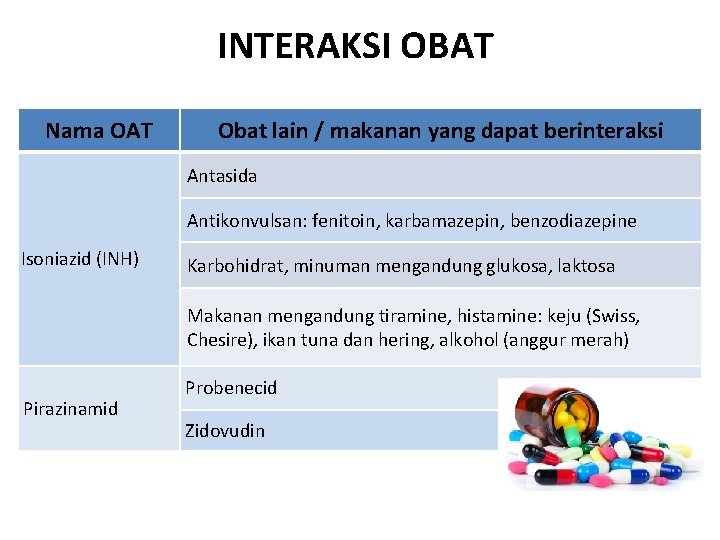 INTERAKSI OBAT

| Nama OAT | Obat lain / makanan yang dapat berinteraksi |
|---|---|
| Isoniazid (INH) | Antasida |
| | Antikonvulsan: fenitoin, karbamazepin, benzodiazepine |
| | Karbohidrat, minuman mengandung glukosa, laktosa |
| | Makanan mengandung tiramine, histamine: keju (Swiss, Chesire), ikan tuna dan hering, alkohol (anggur merah) |
| Pirazinamid | Probenecid |
| | Zidovudin |